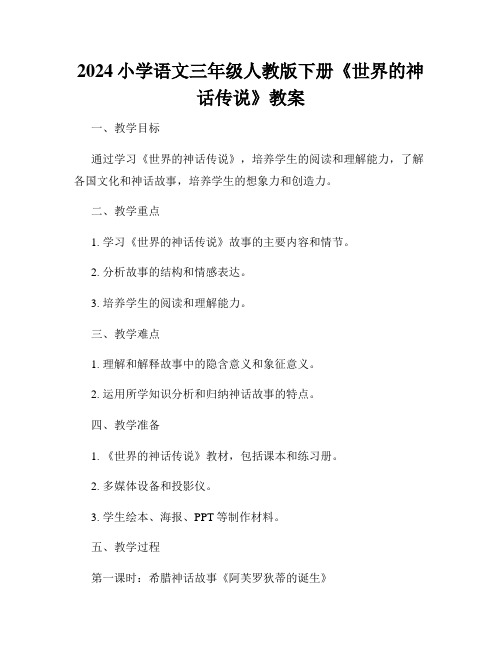 2024 小学语文三年级人教版下册《世界的神话传说》教案

一、教学目标

通过学习《世界的神话传说》，培养学生的阅读和理解能力，了解各国文化和神话故事，培养学生的想象力和创造力。

二、教学重点

1. 学习《世界的神话传说》故事的主要内容和情节。

2. 分析故事的结构和情感表达。

3. 培养学生的阅读和理解能力。

三、教学难点

1. 理解和解释故事中的隐含意义和象征意义。

2. 运用所学知识分析和归纳神话故事的特点。

四、教学准备

1. 《世界的神话传说》教材，包括课本和练习册。

2. 多媒体设备和投影仪。

3. 学生绘本、海报、PPT 等制作材料。

五、教学过程

第一课时：希腊神话故事《阿芙罗狄蒂的诞生》